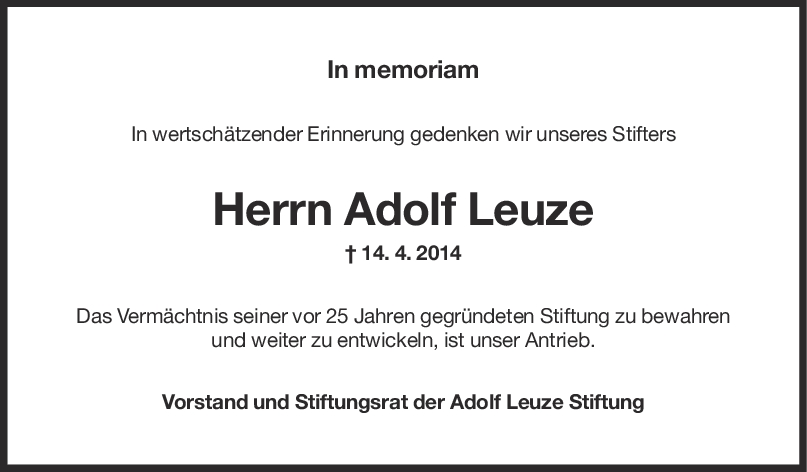 In memoriam

In wertschätzender Erinnerung gedenken wir unseres Stifters

Herrn Adolf Leuze

† 14. 4. 2014

Das Vermächtnis seiner vor 25 Jahren gegründeten Stiftung zu bewahren und weiter zu entwickeln, ist unser Antrieb.

Vorstand und Stiftungsrat der Adolf Leuze Stiftung